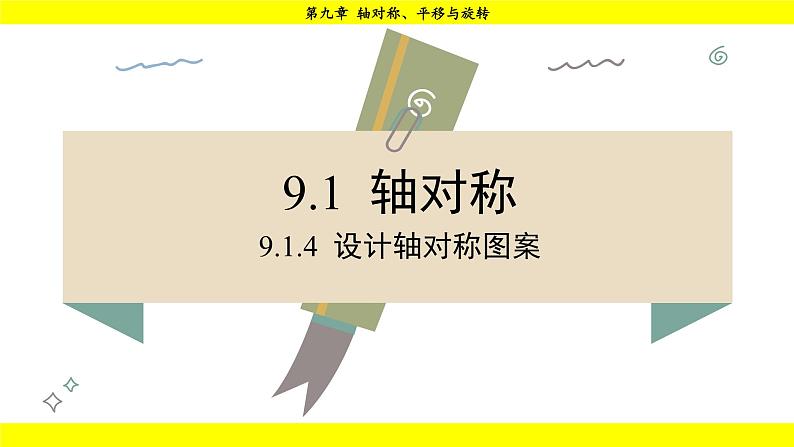 第九章 轴对称、平移与旋转

9.1 轴对称

9.1.4 设计轴对称图案